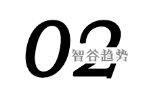 02
智谷趋势